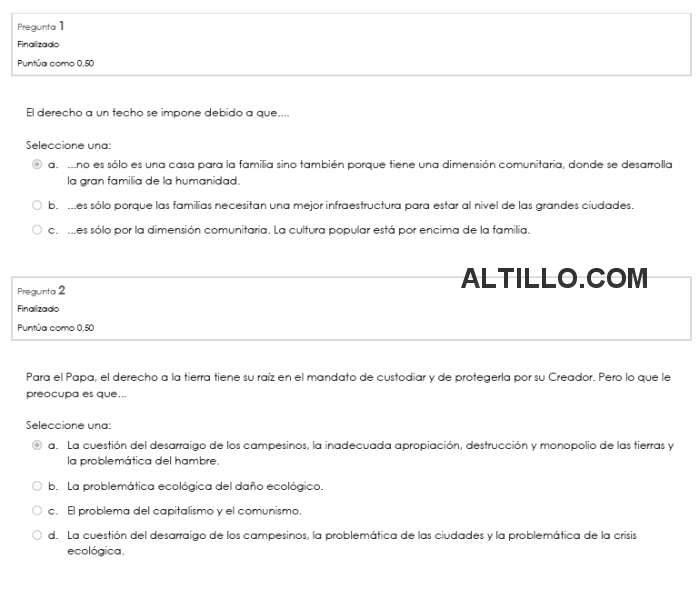 Pregunta 1
Finalizado
Puntúa como 0,50

El derecho a un techo se impone debido a que....

Seleccione una:
a. ...no es sólo es una casa para la familia sino también porque tiene una dimensión comunitaria, donde se desarrolla la gran familia de la humanidad.
b. ...es sólo porque las familias necesitan una mejor infraestructura para estar al nivel de las grandes ciudades.
c. ...es sólo por la dimensión comunitaria. La cultura popular está por encima de la familia.

ALTILLO.COM

Pregunta 2
Finalizado
Puntúa como 0,50

Para el Papa, el derecho a la tierra tiene su raíz en el mandato de custodiar y de protegerla por su Creador. Pero lo que le preocupa es que...

Seleccione una:
a. La cuestión del desarraigo de los campesinos, la inadecuada apropiación, destrucción y monopolio de las tierras y la problemática del hambre.
b. La problemática ecológica del daño ecológico.
c. El problema del capitalismo y el comunismo.
d. La cuestión del desarraigo de los campesinos, la problemática de las ciudades y la problemática de la crisis ecológica.